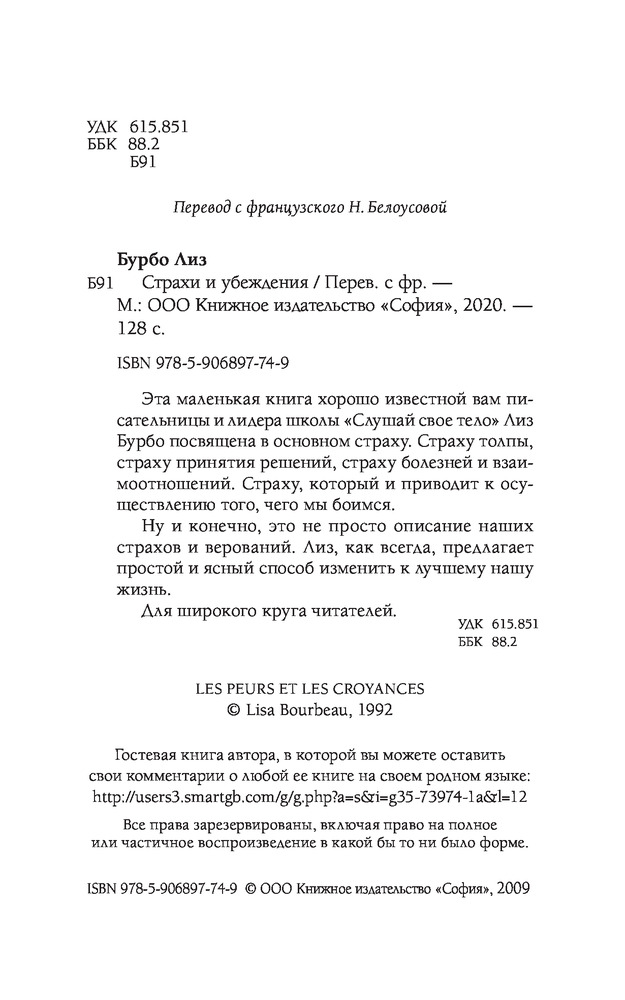 УДК 615.851
ББК 88.2
Б91

Перевод с французского Н. Белоусовой

Бурбо Лиз
Б91 Страхи и убеждения / Перев. с фр. — М.: ООО Книжное издательство «София», 2020. — 128 с.

ISBN 978-5-906897-74-9

Эта маленькая книга хорошо известной вам писательницы и лидера школы «Слушай свое тело» Лиз Бурбо посвящена в основном страху. Страху толпы, страху принятия решений, страху болезней и взаимоотношений. Страху, который и приводит к осуществлению того, чего мы боимся.

Ну и конечно, это не просто описание наших страхов и верований. Лиз, как всегда, предлагает простой и ясный способ изменить к лучшему нашу жизнь.

Для широкого круга читателей.

УДК 615.851
ББК 88.2

LES PEURS ET LES CROYANCES
© Lisa Bourbeau, 1992

Гостевая книга автора, в которой вы можете оставить свои комментарии о любой ее книге на своем родном языке: http://users3.smartgb.com/g/g.php?a=s&i=g35-73974-1a&l=12

Все права зарезервированы, включая право на полное или частичное воспроизведение в какой бы то ни было форме.

ISBN 978-5-906897-74-9 © ООО Книжное издательство «София», 2009